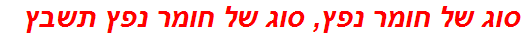 סוג של חומר נפץ, סוג של חומר נפץ תשבץ